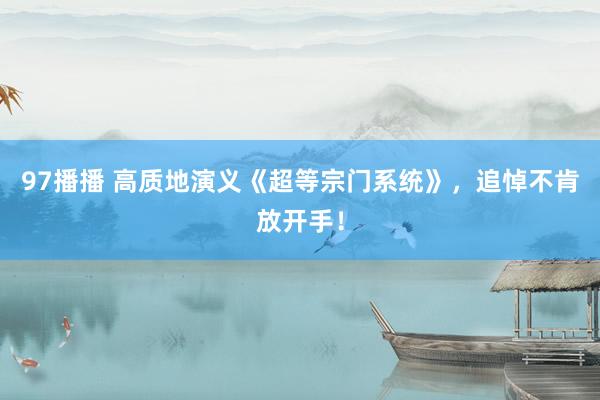 97播播 高质地演义《超等宗门系统》，追悼不肯放开手！